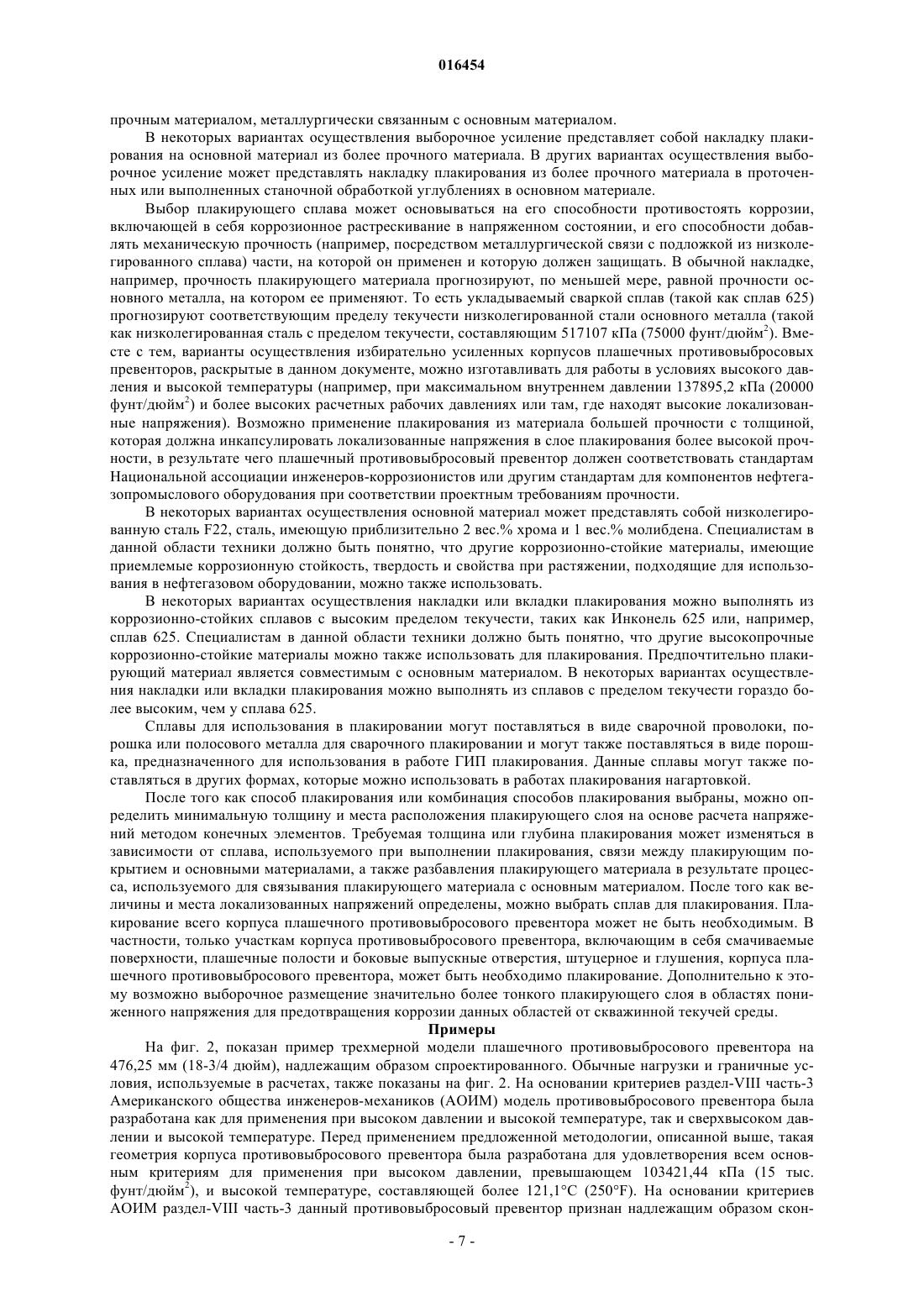 016454

прочным материалом, металлургически связанным с основным материалом.

В некоторых вариантах осуществления выборочное усиление представляет собой накладку плакирования на основной материал из более прочного материала. В других вариантах осуществления выборочное усиление может представлять накладку плакирования из более прочного материала в проточенных или выполненных станочной обработкой углублениях в основном материале.

Выбор плакирующего сплава может основываться на его способности противостоять коррозии, включающей в себя коррозионное растрескивание в напряженном состоянии, и его способности добавлять механическую прочность (например, посредством металлургической связи с подложкой из низколегированного сплава) части, на которой он применен и которую должен защищать. В обычной накладке, например, прочность плакирующего материала прогнозируют, по меньшей мере, равной прочности основного металла, на котором ее применяют. То есть укладываемый сваркой сплав (такой как сплав 625) прогнозируют соответствующим пределу текучести низколегированной стали основного металла (такой как низколегированная сталь с пределом текучести, составляющим 517107 кПа (75000 фунт/дюйм$^2$). Вместе с тем, варианты осуществления избирательно усиленных корпусов плашечных противовыбросовых превенторов, раскрытые в данном документе, можно изготавливать для работы в условиях высокого давления и высокой температуры (например, при максимальном внутреннем давлении 137895,2 кПа (20000 фунт/дюйм$^2$) и более высоких расчетных рабочих давлениях или там, где находят высокие локализованные напряжения). Возможно применение плакирования из материала большей прочности с толщиной, которая должна инкапсулировать локализованные напряжения в слое плакирования более высокой прочности, в результате чего плашечный противовыбросовый превентор должен соответствовать стандартам Национальной ассоциации инженеров-коррозионистов или другим стандартам для компонентов нефтегазопромыслового оборудования при соответствии проектным требованиям прочности.

В некоторых вариантах осуществления основной материал может представлять собой низколегированную сталь F22, сталь, имеющую приблизительно 2 вес.% хрома и 1 вес.% молибдена. Специалистам в данной области техники должно быть понятно, что другие коррозионно-стойкие материалы, имеющие приемлемые коррозионную стойкость, твердость и свойства при растяжении, подходящие для использования в нефтегазовом оборудовании, можно также использовать.

В некоторых вариантах осуществления накладки или вкладки плакирования можно выполнять из коррозионно-стойких сплавов с высоким пределом текучести, таких как Инконель 625 или, например, сплав 625. Специалистам в данной области техники должно быть понятно, что другие высокопрочные коррозионно-стойкие материалы можно также использовать для плакирования. Предпочтительно плакирующий материал является совместимым с основным материалом. В некоторых вариантах осуществления накладки или вкладки плакирования можно выполнять из сплавов с пределом текучести гораздо более высоким, чем у сплава 625.

Сплавы для использования в плакировании могут поставляться в виде сварочной проволоки, порошка или полосового металла для сварочного плакировании и могут также поставляться в виде порошка, предназначенного для использования в работе ГИП плакирования. Данные сплавы могут также поставляться в других формах, которые можно использовать в работах плакирования нагартовкой.

После того как способ плакирования или комбинация способов плакирования выбраны, можно определить минимальную толщину и места расположения плакирующего слоя на основе расчета напряжений методом конечных элементов. Требуемая толщина или глубина плакирования может изменяться в зависимости от сплава, используемого при выполнении плакирования, связи между плакирующим покрытием и основными материалами, а также разбавления плакирующего материала в результате процесса, используемого для связывания плакирующего материала с основным материалом. После того как величины и места локализованных напряжений определены, можно выбрать сплав для плакирования. Плакирование всего корпуса плашечного противовыбросового превентора может не быть необходимым. В частности, только участкам корпуса противовыбросового превентора, включающим в себя смачиваемые поверхности, плашечные полости и боковые выпускные отверстия, штуцерное и глушения, корпуса плашечного противовыбросового превентора, может быть необходимо плакирование. Дополнительно к этому возможно выборочное размещение значительно более тонкого плакирующего слоя в областях пониженного напряжения для предотвращения коррозии данных областей от скважинной текучей среды.

Примеры

На фиг. 2, показан пример трехмерной модели плашечного противовыбросового превентора на 476,25 мм (18-3/4 дюйм), надлежащим образом спроектированного. Обычные нагрузки и граничные условия, используемые в расчетах, также показаны на фиг. 2. На основании критериев раздел-VIII часть-3 Американского общества инженеров-механиков (АОИМ) модель противовыбросового превентора была разработана как для применения при высоком давлении и высокой температуре, так и сверхвысоком давлении и высокой температуре. Перед применением предложенной методологии, описанной выше, такая геометрия корпуса противовыбросового превентора была разработана для удовлетворения всем основным критериям для применения при высоком давлении, превышающем 103421,44 кПа (15 тыс. фунт/дюйм$^2$), и высокой температуре, составляющей более 121,1°С (250°F). На основании критериев АОИМ раздел-VIII часть-3 данный противовыбросовый превентор признан надлежащим образом скон-

- 7 -